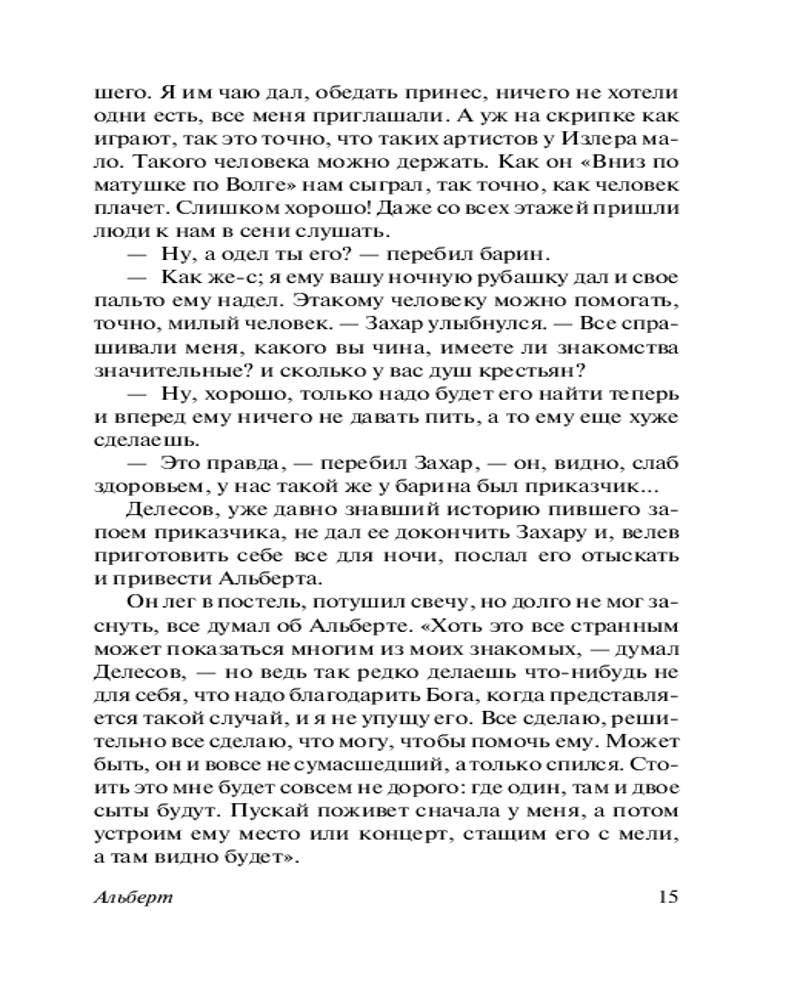 шего. Я им чаю дал, обедать принес, ничего не хотели одни есть, все меня приглашали. А уж на скрипке как играют, так это точно, что таких артистов у Излера мало. Такого человека можно держать. Как он «Вниз по матушке по Волге» нам сыграл, так точно, как человек плачет. Слишком хорошо! Даже со всех этажей пришли люди к нам в сени слушать.

— Ну, а одел ты его? — перебил барин.

— Как же-с; я ему вашу ночную рубашку дал и свое пальто ему надел. Этакому человеку можно помогать, точно, милый человек. — Захар улыбнулся. — Все спрашивали меня, какого вы чина, имеете ли знакомства значительные? и сколько у вас душ крестьян?

— Ну, хорошо, только надо будет его найти теперь и вперед ему ничего не давать пить, а то ему еще хуже сделаешь.

— Это правда, — перебил Захар, — он, видно, слаб здоровьем, у нас такой же у барина был приказчик...

Делесов, уже давно знавший историю пившего запоем приказчика, не дал ее докончить Захару и, велев приготовить себе все для ночи, послал его отыскать и привести Альберта.

Он лег в постель, потушил свечу, но долго не мог заснуть, все думал об Альберте. «Хоть это все странным может показаться многим из моих знакомых, — думал Делесов, — но ведь так редко делаешь что-нибудь не для себя, что надо благодарить Бога, когда представляется такой случай, и я не упущу его. Все сделаю, решительно все сделаю, что могу, чтобы помочь ему. Может быть, он и вовсе не сумасшедший, а только спился. Стоить это мне будет совсем не дорого: где один, там и двое сыты будут. Пускай поживет сначала у меня, а потом устроим ему место или концерт, стащим его с мели, а там видно будет».

Альберт 15